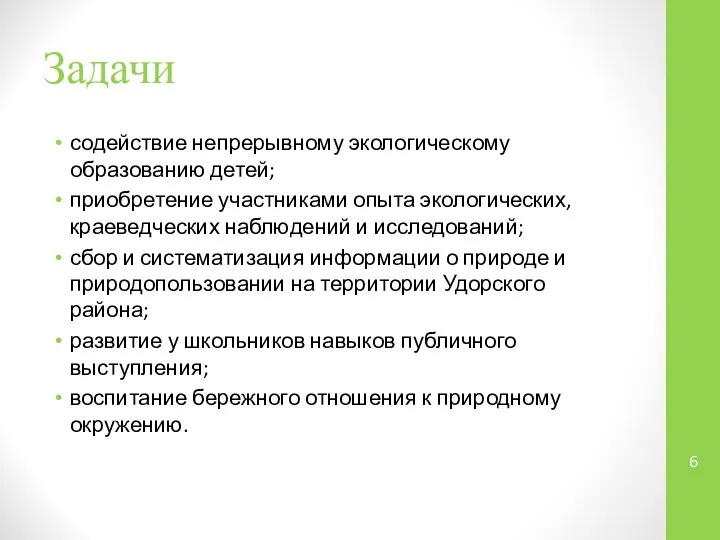 Задачи

• содействие непрерывному экологическому образованию детей;
• приобретение участниками опыта экологических, краеведческих наблюдений и исследований;
• сбор и систематизация информации о природе и природопользовании на территории Удорского района;
• развитие у школьников навыков публичного выступления;
• воспитание бережного отношения к природному окружению.

6